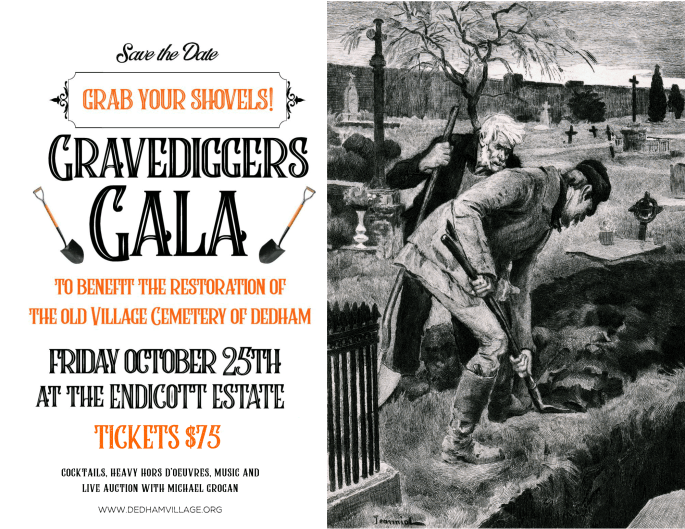 Save the Date

GRAB YOUR SHOVELS!

GRAVEDIGGERS GALA

TO BENEFIT THE RESTORATION OF THE OLD VILLAGE CEMETERY OF DEDHAM

FRIDAY OCTOBER 25TH
AT THE ENDICOTT ESTATE

TICKETS $75

COCKTAILS, HEAVY HORS D'OEUVRES, MUSIC AND LIVE AUCTION WITH MICHAEL GROGAN

WWW.DEDHAMVILLAGE.ORG

Jeanniot